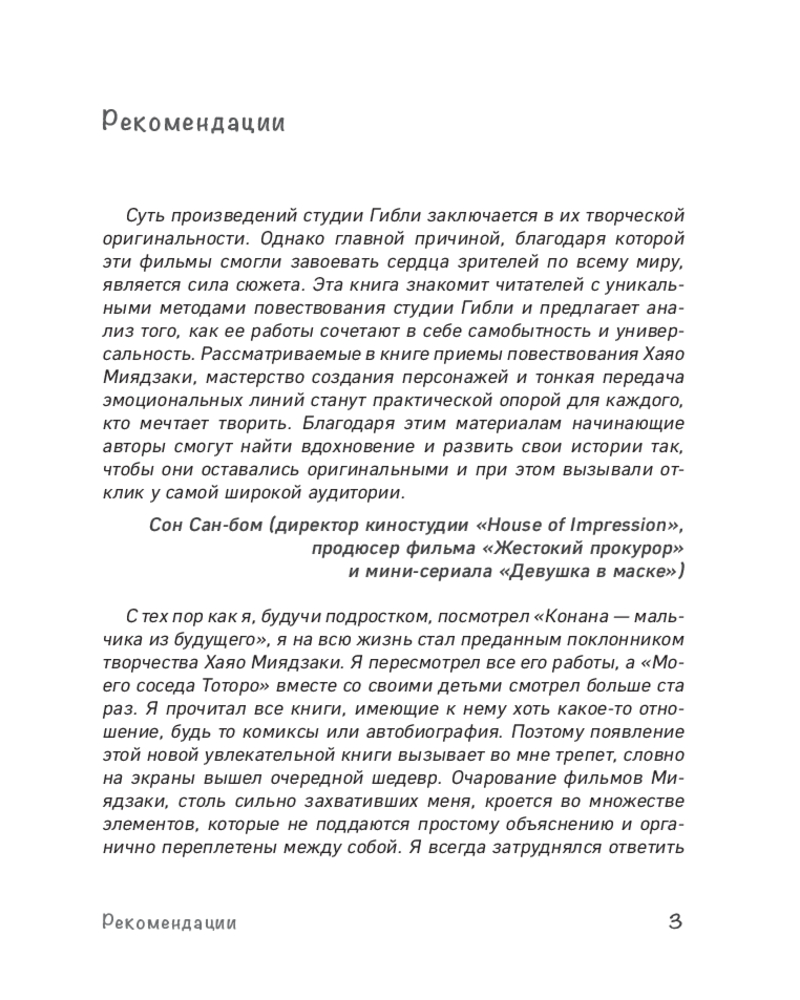 Рекомендации

Суть произведений студии Гибли заключается в их творческой оригинальности. Однако главной причиной, благодаря которой эти фильмы смогли завоевать сердца зрителей по всему миру, является сила сюжета. Эта книга знакомит читателей с уникальными методами повествования студии Гибли и предлагает анализ того, как ее работы сочетают в себе самобытность и универсальность. Рассматриваемые в книге приемы повествования Хаяо Миядзаки, мастерство создания персонажей и тонкая передача эмоциональных линий станут практической опорой для каждого, кто мечтает творить. Благодаря этим материалам начинающие авторы смогут найти вдохновение и развить свои истории так, чтобы они оставались оригинальными и при этом вызывали отклик у самой широкой аудитории.

Сон Сан-бом (директор киностудии «House of Impression», продюсер фильма «Жестокий прокурор» и мини-сериала «Девушка в маске»)

С тех пор как я, будучи подростком, посмотрел «Конана — мальчика из будущего», я на всю жизнь стал преданным поклонником творчества Хаяо Миядзаки. Я пересмотрел все его работы, а «Моего соседа Тоторо» вместе со своими детьми смотрел больше ста раз. Я прочитал все книги, имеющие к нему хоть какое-то отношение, будь то комиксы или автобиография. Поэтому появление этой новой увлекательной книги вызывает во мне трепет, словно на экраны вышел очередной шедевр. Очарование фильмов Миядзаки, столь сильно захвативших меня, кроется во множестве элементов, которые не поддаются простому объяснению и органично переплетены между собой. Я всегда затруднялся ответить

Рекомендации 3